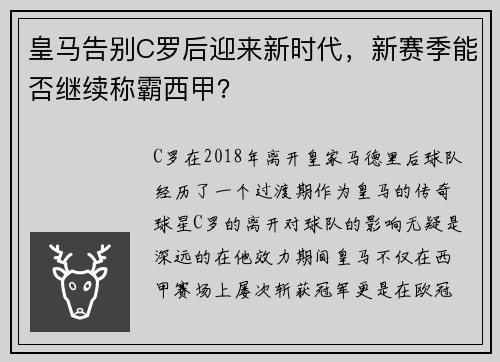 皇马告别C罗后迎来新时代，新赛季能否继续称霸西甲？

C罗在2018年离开皇家马德里后球队经历了一个过渡期作为皇马的传奇球星C罗的离开对球队的影响无疑是深远的在他效力期间皇马不仅在西甲赛场上屡次斩获冠军更是在欧冠